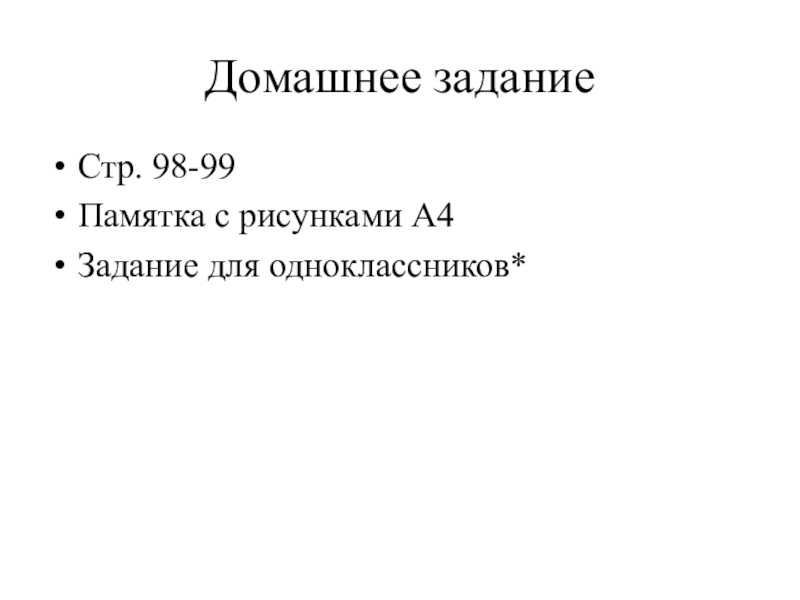 Домашнее задание

• Стр. 98-99
• Памятка с рисунками А4
• Задание для одноклассников*